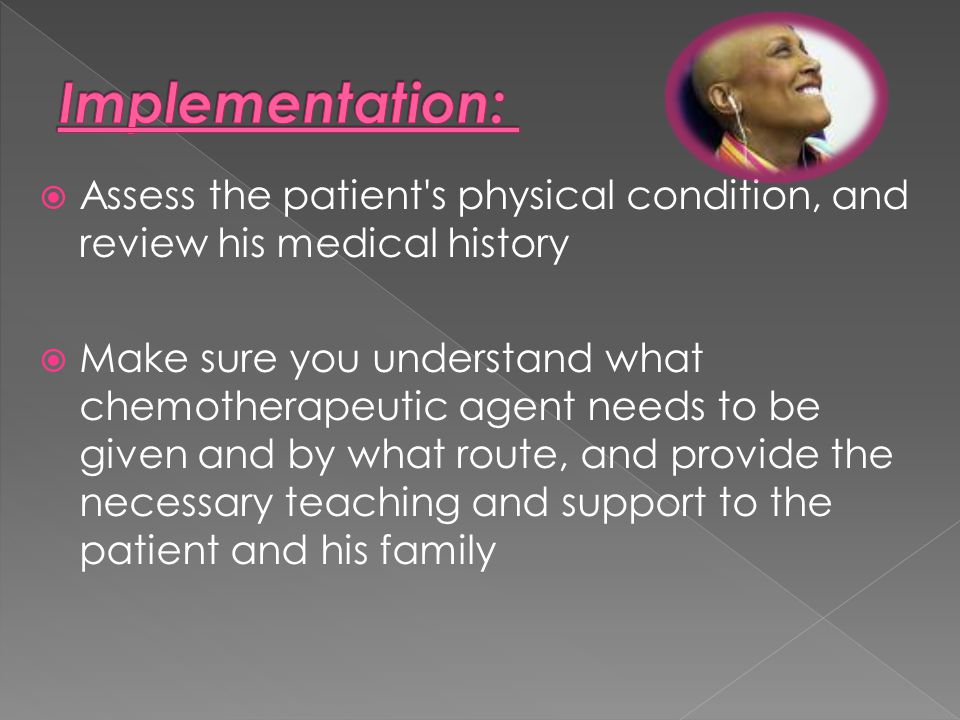 Implementation:

Assess the patient's physical condition, and review his medical history

Make sure you understand what chemotherapeutic agent needs to be given and by what route, and provide the necessary teaching and support to the patient and his family